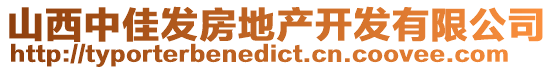 山西中佳发房地产开发有限公司
http://typorterbenedict.cn.coovee.com